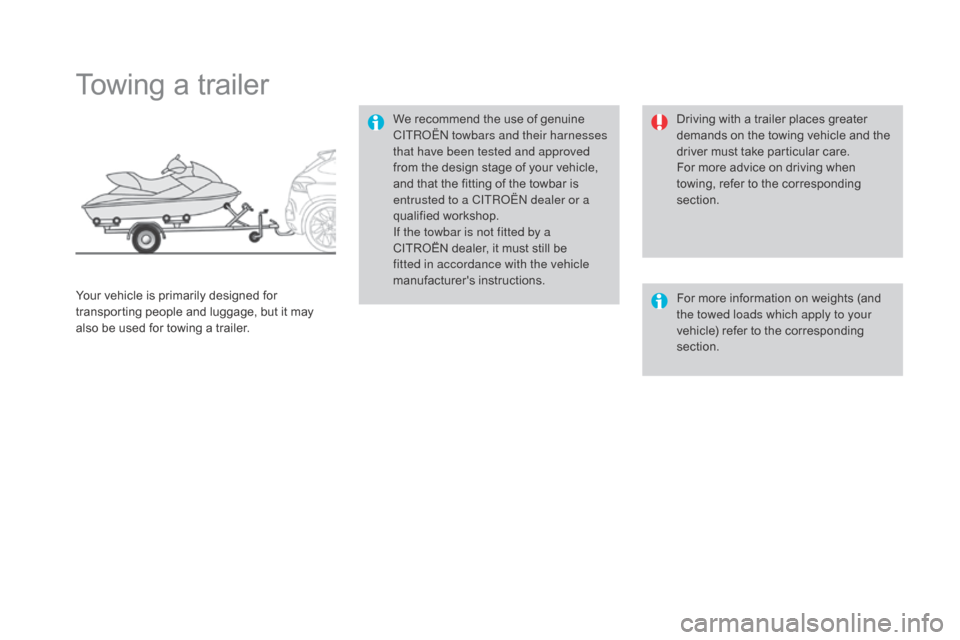 Towing a trailer

Your vehicle is primarily designed for transporting people and luggage, but it may also be used for towing a trailer.

We recommend the use of genuine CITROËN towbars and their harnesses that have been tested and approved from the design stage of your vehicle, and that the fitting of the towbar is entrusted to a CITROËN dealer or a qualified workshop.
If the towbar is not fitted by a CITROËN dealer, it must still be fitted in accordance with the vehicle manufacturer's instructions.

Driving with a trailer places greater demands on the towing vehicle and the driver must take particular care.
For more advice on driving when towing, refer to the corresponding section.

For more information on weights (and the towed loads which apply to your vehicle) refer to the corresponding section.

carmanualsonline.info